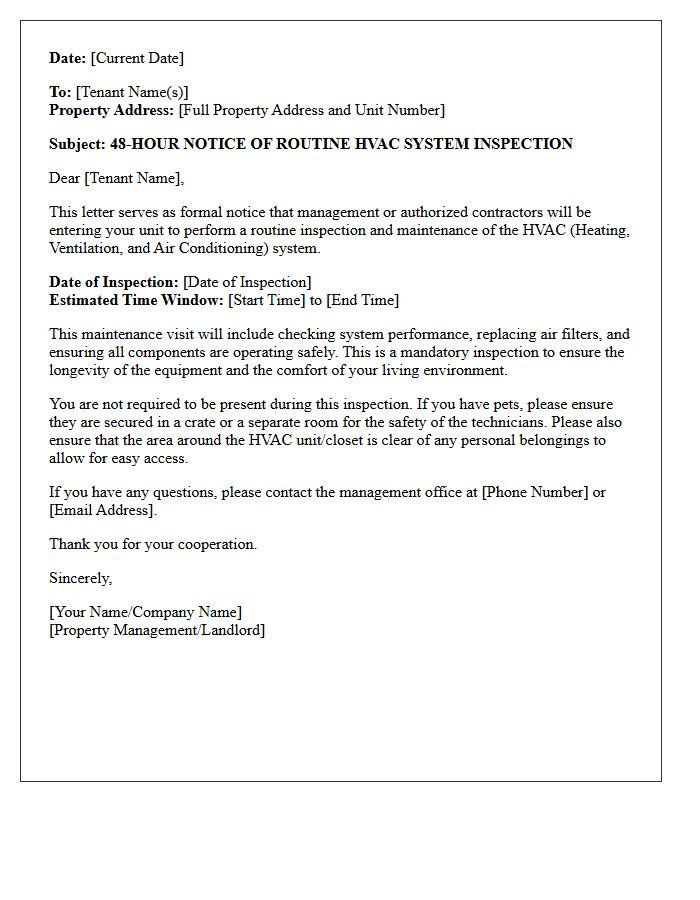 Date: [Current Date]

To: [Tenant Name(s)]
Property Address: [Full Property Address and Unit Number]

Subject: 48-HOUR NOTICE OF ROUTINE HVAC SYSTEM INSPECTION

Dear [Tenant Name],

This letter serves as formal notice that management or authorized contractors will be entering your unit to perform a routine inspection and maintenance of the HVAC (Heating, Ventilation, and Air Conditioning) system.

Date of Inspection: [Date of Inspection]
Estimated Time Window: [Start Time] to [End Time]

This maintenance visit will include checking system performance, replacing air filters, and ensuring all components are operating safely. This is a mandatory inspection to ensure the longevity of the equipment and the comfort of your living environment.

You are not required to be present during this inspection. If you have pets, please ensure they are secured in a crate or a separate room for the safety of the technicians. Please also ensure that the area around the HVAC unit/closet is clear of any personal belongings to allow for easy access.

If you have any questions, please contact the management office at [Phone Number] or [Email Address].

Thank you for your cooperation.

Sincerely,

[Your Name/Company Name]
[Property Management/Landlord]